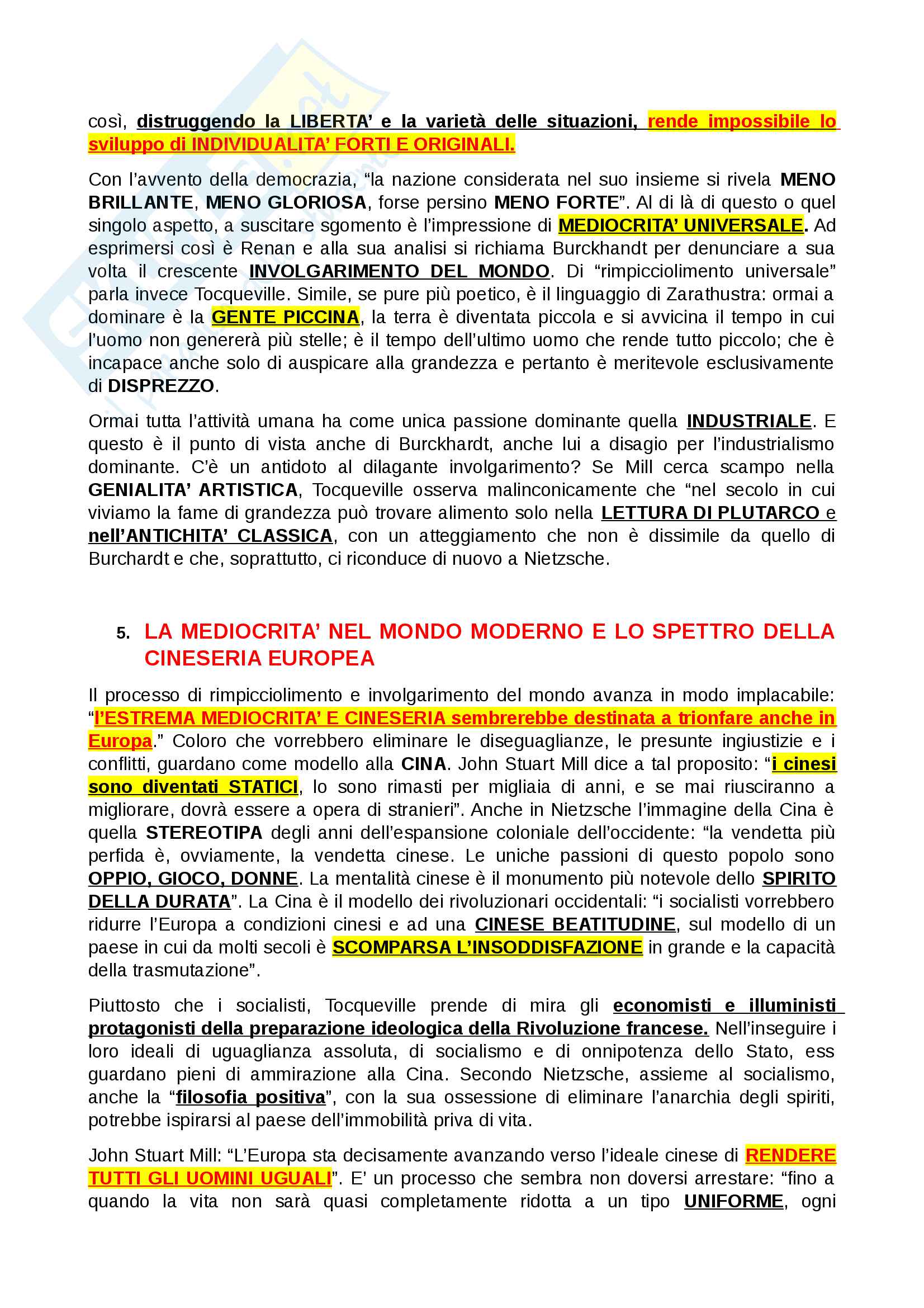 così, distruggendo la LIBERTA' e la varietà delle situazioni, rende impossibile lo sviluppo di INDIVIDUALITA' FORTI E ORIGINALI.

Con l'avvento della democrazia, "la nazione considerata nel suo insieme si rivela MENO BRILLANTE, MENO GLORIOSA, forse persino MENO FORTE". Al di là di questo o quel singolo aspetto, a suscitare sgomento è l'impressione di MEDIOCRITA' UNIVERSALE. Ad esprimersi così è Renan e alla sua analisi si richiama Burckhandt per denunciare a sua volta il crescente INVOLGARIMENTO DEL MONDO. Di "rimpicciolimento universale" parla invece Tocqueville. Simile, se pure più poetico, è il linguaggio di Zarathustra: ormai a dominare è la GENTE PICCINA, la terra è diventata piccola e si avvicina il tempo in cui l'uomo non genererà più stelle; è il tempo dell'ultimo uomo che rende tutto piccolo; che è incapace anche solo di auspicare alla grandezza e pertanto è meritevole esclusivamente di DISPREZZO.

Ormai tutta l'attività umana ha come unica passione dominante quella INDUSTRIALE. E questo è il punto di vista anche di Burckhardt, anche lui a disagio per l'industrialismo dominante. C'è un antidoto al dilagante involgarimento? Se Mill cerca scampo nella GENIALITA' ARTISTICA, Tocqueville osserva malinconicamente che "nel secolo in cui viviamo la fame di grandezza può trovare alimento solo nella LETTURA DI PLUTARCO e nell'ANTICHITA' CLASSICA, con un atteggiamento che non è dissimile da quello di Burchardt e che, soprattutto, ci riconduce di nuovo a Nietzsche.

5. LA MEDIOCRITA' NEL MONDO MODERNO E LO SPETTRO DELLA CINESERIA EUROPEA

Il processo di rimpicciolimento e involgarimento del mondo avanza in modo implacabile: "l'ESTREMA MEDIOCRITA' E CINESERIA sembrerebbe destinata a trionfare anche in Europa." Coloro che vorrebbero eliminare le diseguaglianze, le presunte ingiustizie e i conflitti, guardano come modello alla CINA. John Stuart Mill dice a tal proposito: "i cinesi sono diventati STATICI, lo sono rimasti per migliaia di anni, e se mai riusciranno a migliorare, dovrà essere a opera di stranieri". Anche in Nietzsche l'immagine della Cina è quella STEREOTIPA degli anni dell'espansione coloniale dell'occidente: "la vendetta più perfida è, ovviamente, la vendetta cinese. Le uniche passioni di questo popolo sono OPPIO, GIOCO, DONNE. La mentalità cinese è il monumento più notevole dello SPIRITO DELLA DURATA". La Cina è il modello dei rivoluzionari occidentali: "i socialisti vorrebbero ridurre l'Europa a condizioni cinesi e ad una CINESE BEATITUDINE, sul modello di un paese in cui da molti secoli è SCOMPARSA L'INSODDISFAZIONE in grande e la capacità della trasmutazione".

Piuttosto che i socialisti, Tocqueville prende di mira gli economisti e illuministi protagonisti della preparazione ideologica della Rivoluzione francese. Nell'inseguire i loro ideali di uguaglianza assoluta, di socialismo e di onnipotenza dello Stato, ess guardano pieni di ammirazione alla Cina. Secondo Nietzsche, assieme al socialismo, anche la "filosofia positiva", con la sua ossessione di eliminare l'anarchia degli spiriti, potrebbe ispirarsi al paese dell'immobilità priva di vita.

John Stuart Mill: "L'Europa sta decisamente avanzando verso l'ideale cinese di RENDERE TUTTI GLI UOMINI UGUALI". E' un processo che sembra non doversi arrestare: "fino a quando la vita non sarà quasi completamente ridotta a un tipo UNIFORME, ogni